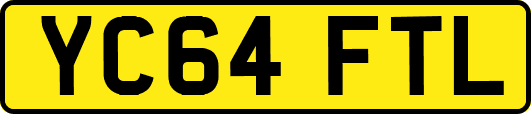 YC64 FTL